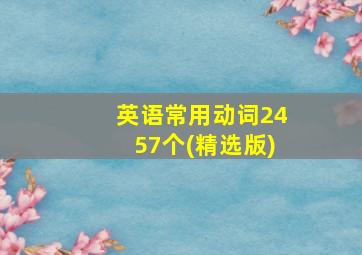 英语常用动词2457个(精选版)